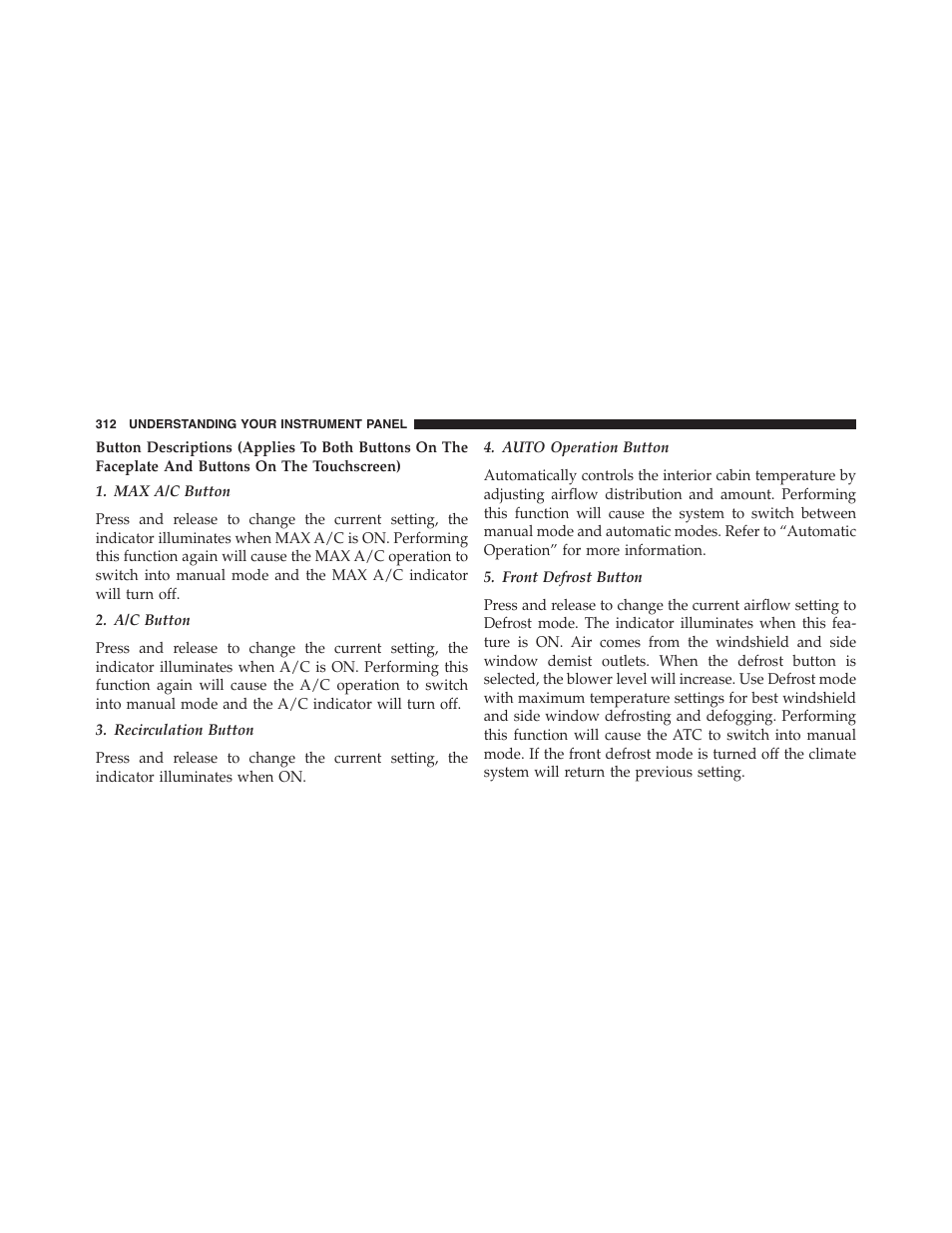 312 UNDERSTANDING YOUR INSTRUMENT PANEL

Button Descriptions (Applies To Both Buttons On The Faceplate And Buttons On The Touchscreen)

1. MAX A/C Button

Press and release to change the current setting, the indicator illuminates when MAX A/C is ON. Performing this function again will cause the MAX A/C operation to switch into manual mode and the MAX A/C indicator will turn off.

2. A/C Button

Press and release to change the current setting, the indicator illuminates when A/C is ON. Performing this function again will cause the A/C operation to switch into manual mode and the A/C indicator will turn off.

3. Recirculation Button

Press and release to change the current setting, the indicator illuminates when ON.

4. AUTO Operation Button

Automatically controls the interior cabin temperature by adjusting airflow distribution and amount. Performing this function will cause the system to switch between manual mode and automatic modes. Refer to “Automatic Operation” for more information.

5. Front Defrost Button

Press and release to change the current airflow setting to Defrost mode. The indicator illuminates when this feature is ON. Air comes from the windshield and side window demist outlets. When the defrost button is selected, the blower level will increase. Use Defrost mode with maximum temperature settings for best windshield and side window defrosting and defogging. Performing this function will cause the ATC to switch into manual mode. If the front defrost mode is turned off the climate system will return the previous setting.